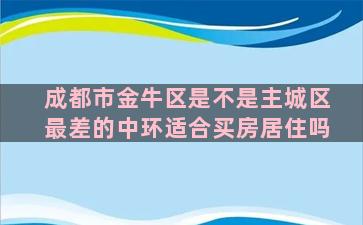 成都市金牛区是不是主城区最差的中环适合买房居住吗